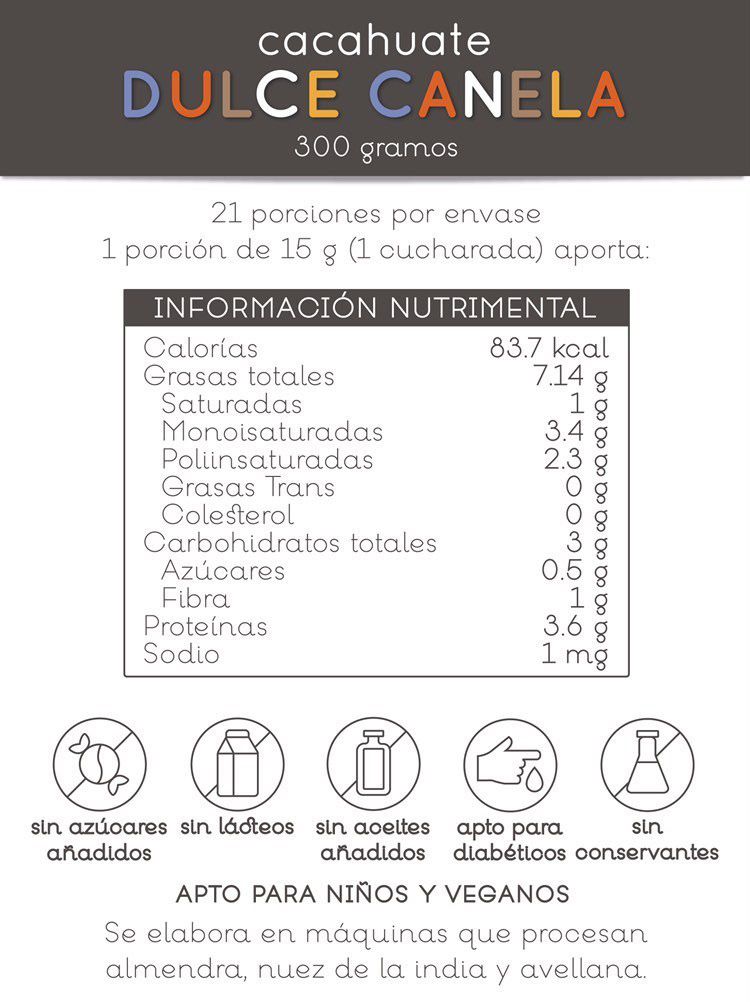 cacahuate
DULCE CANELA
300 gramos

21 porciones por envase
1 porción de 15 g (1 cucharada) aporta:

| INFORMACIÓN NUTRIMENTAL | |
|---|---|
| Calorías | 83.7 kcal |
| Grasas totales | 7.14 g |
| Saturadas | 1 g |
| Monoisaturadas | 3.4 g |
| Poliinsaturadas | 2.3 g |
| Grasas Trans | 0 g |
| Colesterol | 0 g |
| Carbohidratos totales | 3 g |
| Azúcares | 0.5 g |
| Fibra | 1 g |
| Proteínas | 3.6 g |
| Sodio | 1 mg |

sin azúcares añadidos
sin lácteos
sin aceites añadidos
apto para diabéticos
sin conservantes

APTO PARA NIÑOS Y VEGANOS
Se elabora en máquinas que procesan almendra, nuez de la india y avellana.